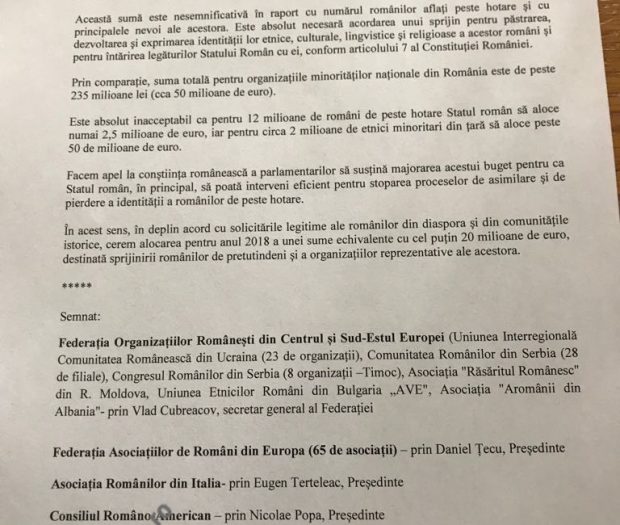 Această sumă este nesemnificativă în raport cu numărul românilor aflați peste hotare și cu principalele nevoi ale acestora. Este absolut necesară acordarea unui sprijin pentru păstrarea, dezvoltarea și exprimarea identității lor etnice, culturale, lingvistice și religioase a acestor români și pentru întărirea legăturilor Statului Român cu ei, conform articolului 7 al Constituției României.

Prin comparație, suma totală pentru organizațiile minorităților naționale din România este de peste 235 milioane lei (cca 50 milioane de euro).

Este absolut inacceptabil ca pentru 12 milioane de români de peste hotare Statul român să aloce numai 2,5 milioane de euro, iar pentru circa 2 milioane de etnici minoritari din țară să aloce peste 50 de milioane de euro.

Facem apel la conștiința românească a parlamentarilor să susțină majorarea acestui buget pentru ca Statul român, în principal, să poată interveni eficient pentru stoparea proceselor de asimilare și de pierdere a identității a românilor de peste hotare.

În acest sens, în deplin acord cu solicitările legitime ale românilor din diaspora și din comunitățile istorice, cerem alocarea pentru anul 2018 a unei sume echivalente cu cel puțin 20 milioane de euro, destinată sprijinirii românilor de pretutindeni și a organizațiilor reprezentative ale acestora.

*****

Semnat:

Federația Organizațiilor Românești din Centrul și Sud-Estul Europei (Uniunea Interregională Comunitatea Românească din Ucraina (23 de organizații), Comunitatea Românilor din Serbia (28 de filiale), Congresul Românilor din Serbia (8 organizații –Timoc), Asociația "Răsăritul Românesc" din R. Moldova, Uniunea Etnicilor Români din Bulgaria „AVE", Asociația "Aromânii din Albania"- prin Vlad Cubreacov, secretar general al Federației

Federația Asociațiilor de Români din Europa (65 de asociații) – prin Daniel Țecu, Președinte

Asociația Românilor din Italia- prin Eugen Terteleac, Președinte

Consiliul Româno-American – prin Nicolae Popa, Președinte